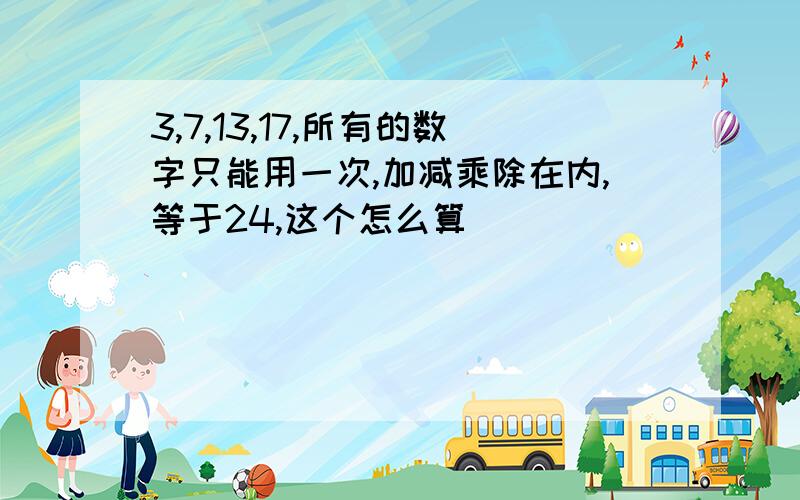 3,7,13,17,所有的数字只能用一次,加减乘除在内,等于24,这个怎么算

SCHOOL